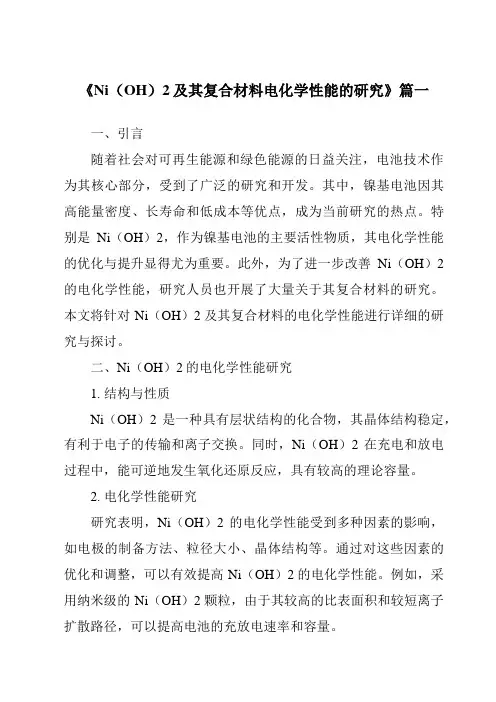 《Ni（OH）2 及其复合材料电化学性能的研究》篇一

一、引言

随着社会对可再生能源和绿色能源的日益关注，电池技术作为其核心部分，受到了广泛的研究和开发。其中，镍基电池因其高能量密度、长寿命和低成本等优点，成为当前研究的热点。特别是 Ni（OH）2，作为镍基电池的主要活性物质，其电化学性能的优化与提升显得尤为重要。此外，为了进一步改善 Ni（OH）2 的电化学性能，研究人员也开展了大量关于其复合材料的研究。本文将针对 Ni（OH）2 及其复合材料的电化学性能进行详细的研究与探讨。

二、Ni（OH）2 的电化学性能研究

1. 结构与性质

Ni（OH）2 是一种具有层状结构的化合物，其晶体结构稳定，有利于电子的传输和离子交换。同时，Ni（OH）2 在充电和放电过程中，能可逆地发生氧化还原反应，具有较高的理论容量。

2. 电化学性能研究

研究表明，Ni（OH）2 的电化学性能受到多种因素的影响，如电极的制备方法、粒径大小、晶体结构等。通过对这些因素的优化和调整，可以有效提高 Ni（OH）2 的电化学性能。例如，采用纳米级的 Ni（OH）2 颗粒，由于其较高的比表面积和较短离子扩散路径，可以提高电池的充放电速率和容量。